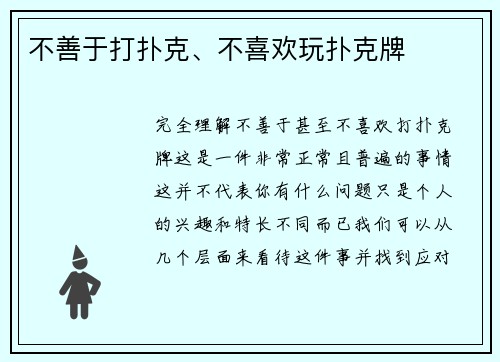 不善于打扑克、不喜欢玩扑克牌

完全理解不善于甚至不喜欢打扑克牌这是一件非常正常且普遍的事情这并不代表你有什么问题只是个人的兴趣和特长不同而已我们可以从几个层面来看待这件事并找到应对